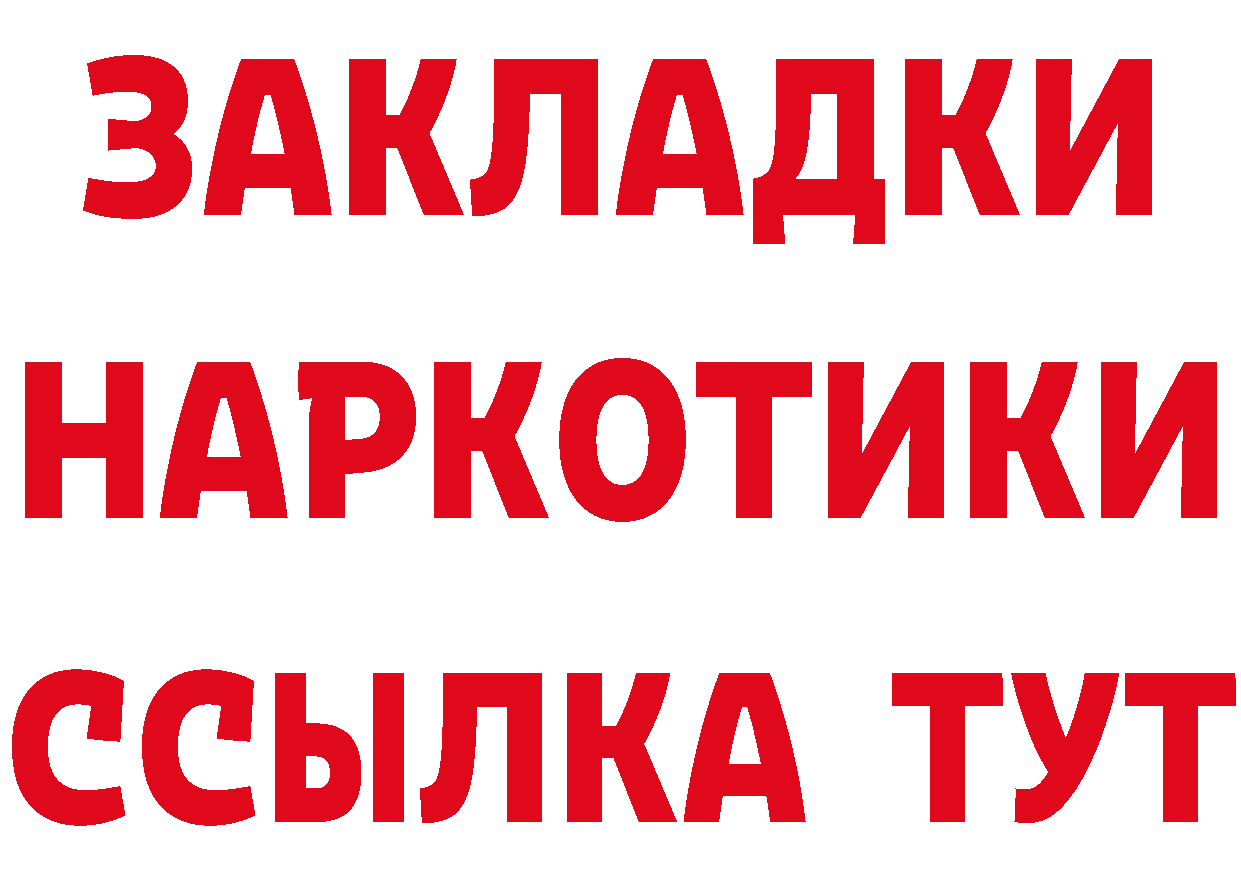 ЗАКЛАДКИ НАРКОТИКИ ССЫЛКА ТУТ